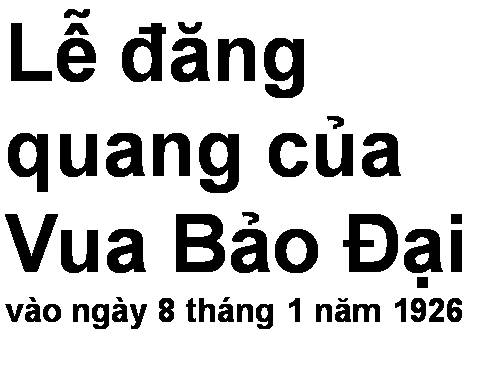 Lễ đăng quang của Vua Bảo Đại
vào ngày 8 tháng 1 năm 1926